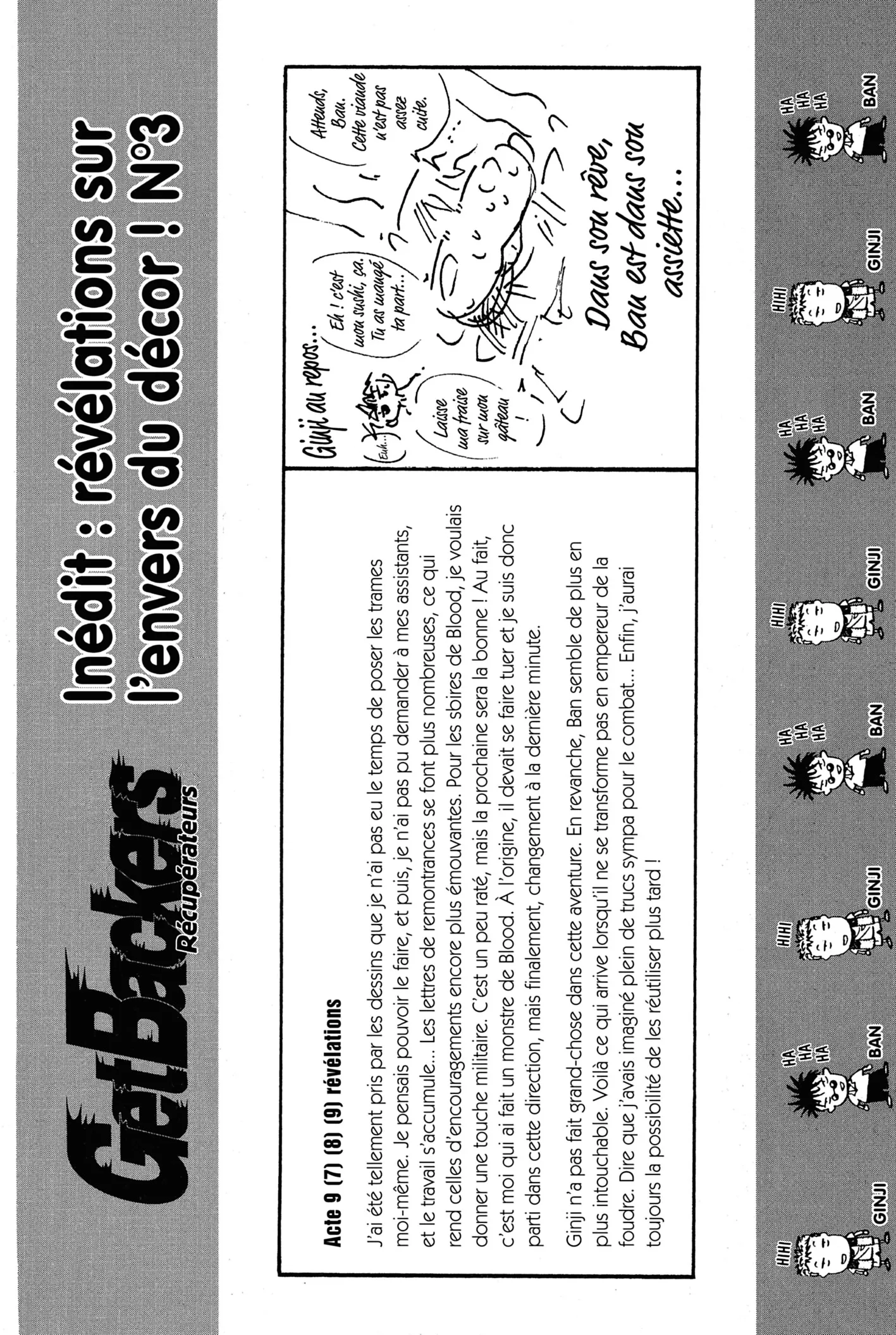 GetBackers
Récupérateurs

Inédit : révélations sur l'envers du décor ! N°3

Acte 9 (7) (8) (9) révélations

J'ai été tellement pris par les dessins que je n'ai pas eu le temps de poser les trames moi-même. Je pensais pouvoir le faire, et puis, je n'ai pas pu demander à mes assistants, et le travail s'accumule... Les lettres de remontrances se font plus nombreuses, ce qui rend celles d'encouragements encore plus émouvantes. Pour les sbires de Blood, je voulais donner une touche militaire. C'est un peu raté, mais la prochaine sera la bonne ! Au fait, c'est moi qui ai fait un monstre de Blood. À l'origine, il devait se faire tuer et je suis donc parti dans cette direction, mais finalement, changement à la dernière minute.

Ginji n'a pas fait grand-chose dans cette aventure. En revanche, Ban semble de plus en plus intouchable. Voilà ce qui arrive lorsqu'il ne se transforme pas en empereur de la foudre. Dire que j'avais imaginé plein de trucs sympa pour le combat... Enfin, j'aurai toujours la possibilité de les réutiliser plus tard !

Ginji au repos...

Euh...

Laisse ma fraise sur mon gâteau !

Eh ! c'est mon sushi, ça. Tu as mangé ta part...

Attends, Ban. Cette viande n'est pas assez cuite.

Dans son rêve, Ban est dans son assiette...

HIHI GINJI HA HA HA BAN HIHI GINJI HA HA HA BAN HIHI GINJI HA HA HA BAN HIHI GINJI HA HA HA BAN